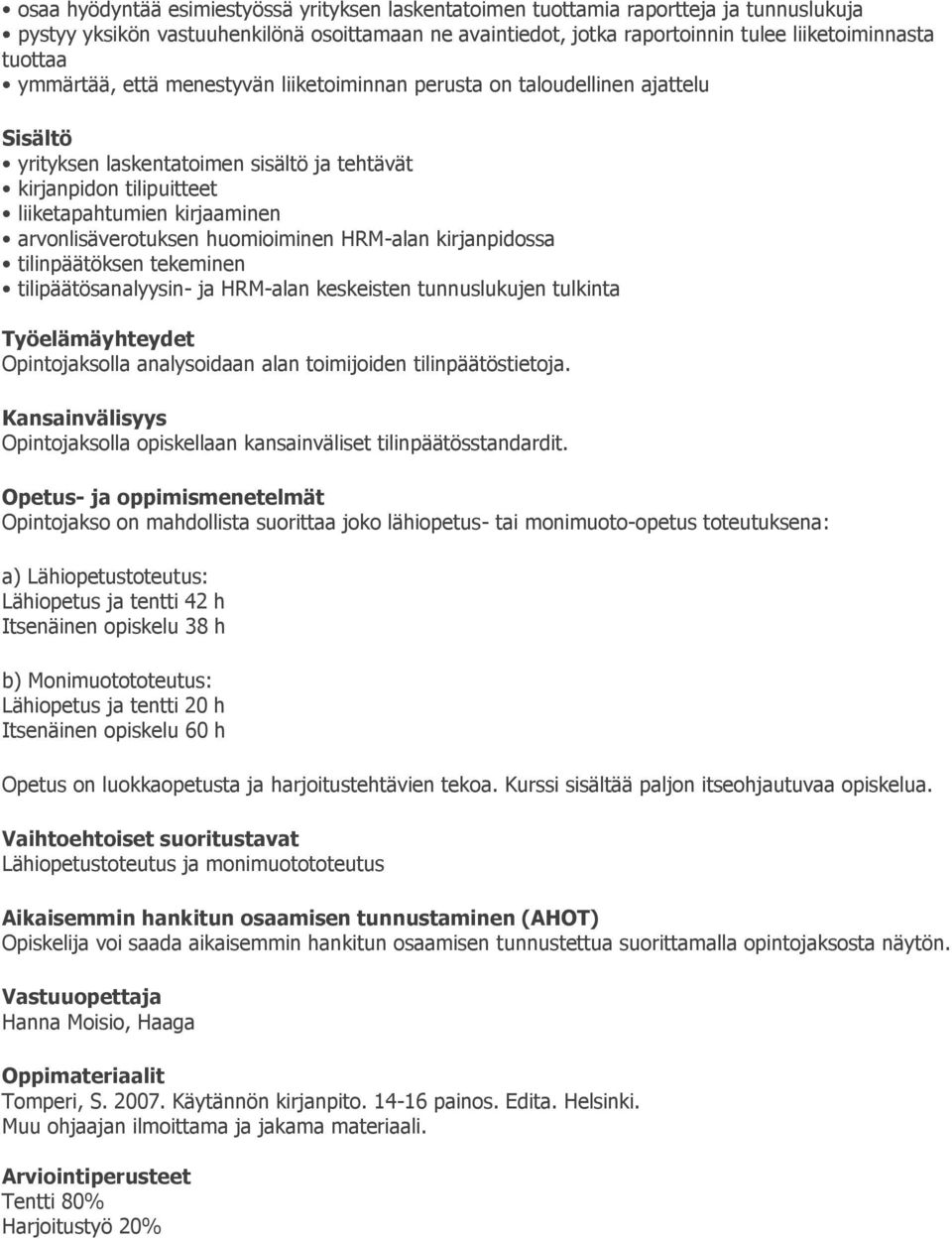 • osaa hyödyntää esimiestyössä yrityksen laskentatoimen tuottamia raportteja ja tunnuslukuja
• pystyy yksikön vastuuhenkilönä osoittamaan ne avaintiedot, jotka raportoinnin tulee liiketoiminnasta tuottaa
• ymmärtää, että menestyvän liiketoiminnan perusta on taloudellinen ajattelu

Sisältö
• yrityksen laskentatoimen sisältö ja tehtävät
• kirjanpidon tilipuitteet
• liiketapahtumien kirjaaminen
• arvonlisäverotuksen huomioiminen HRM-alan kirjanpidossa
• tilinpäätöksen tekeminen
• tilipäätösanalyysin- ja HRM-alan keskeisten tunnuslukujen tulkinta

Työelämäyhteydet
Opintojaksolla analysoidaan alan toimijoiden tilinpäätöstietoja.

Kansainvälisyys
Opintojaksolla opiskellaan kansainväliset tilinpäätösstandardit.

Opetus- ja oppimismenetelmät
Opintojakso on mahdollista suorittaa joko lähiopetus- tai monimuoto-opetus toteutuksena:

a) Lähiopetustoteutus:
Lähiopetus ja tentti 42 h
Itsenäinen opiskelu 38 h

b) Monimuotototeutus:
Lähiopetus ja tentti 20 h
Itsenäinen opiskelu 60 h

Opetus on luokkaopetusta ja harjoitustehtävien tekoa. Kurssi sisältää paljon itseohjautuvaa opiskelua.

Vaihtoehtoiset suoritustavat
Lähiopetustoteutus ja monimuotototeutus

Aikaisemmin hankitun osaamisen tunnustaminen (AHOT)
Opiskelija voi saada aikaisemmin hankitun osaamisen tunnustettua suorittamalla opintojaksosta näytön.

Vastuuopettaja
Hanna Moisio, Haaga

Oppimateriaalit
Tomperi, S. 2007. Käytännön kirjanpito. 14-16 painos. Edita. Helsinki.
Muu ohjaajan ilmoittama ja jakama materiaali.

Arviointiperusteet
Tentti 80%
Harjoitustyö 20%